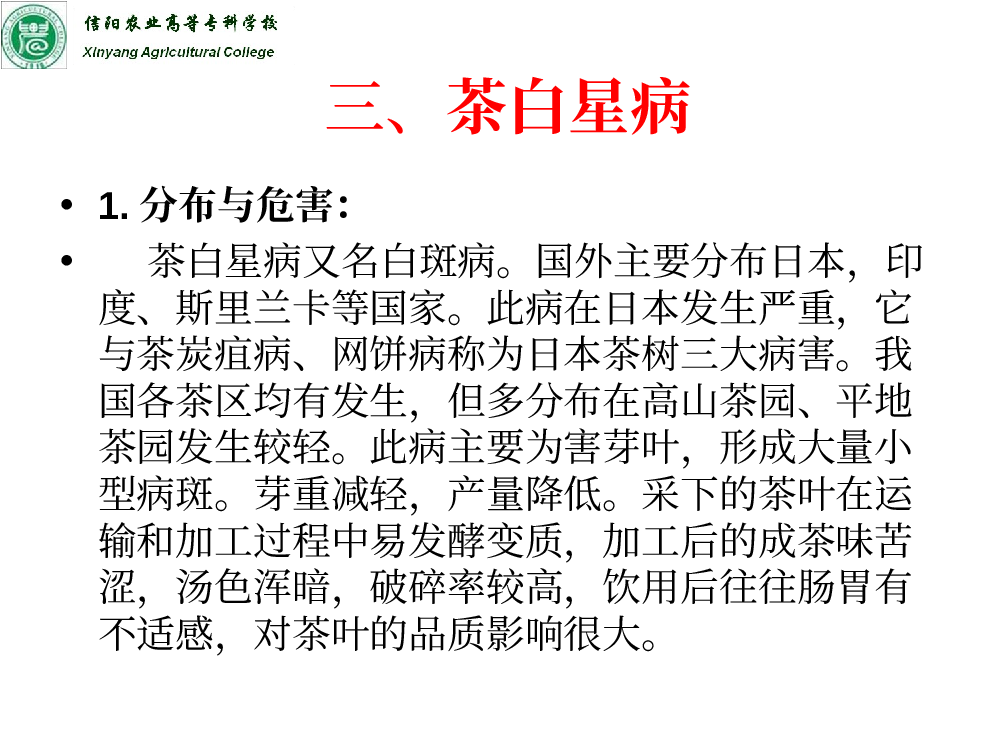 信阳农业高等专科学校
Xinyang Agricultural College

三、茶白星病

• 1. 分布与危害:

• 茶白星病又名白斑病。国外主要分布日本，印度、斯里兰卡等国家。此病在日本发生严重，它与茶炭疽病、网饼病称为日本茶树三大病害。我国各茶区均有发生，但多分布在高山茶园、平地茶园发生较轻。此病主要为害芽叶，形成大量小型病斑。芽重减轻，产量降低。采下的茶叶在运输和加工过程中易发酵变质，加工后的成茶味苦涩，汤色浑暗，破碎率较高，饮用后往往肠胃有不适感，对茶叶的品质影响很大。